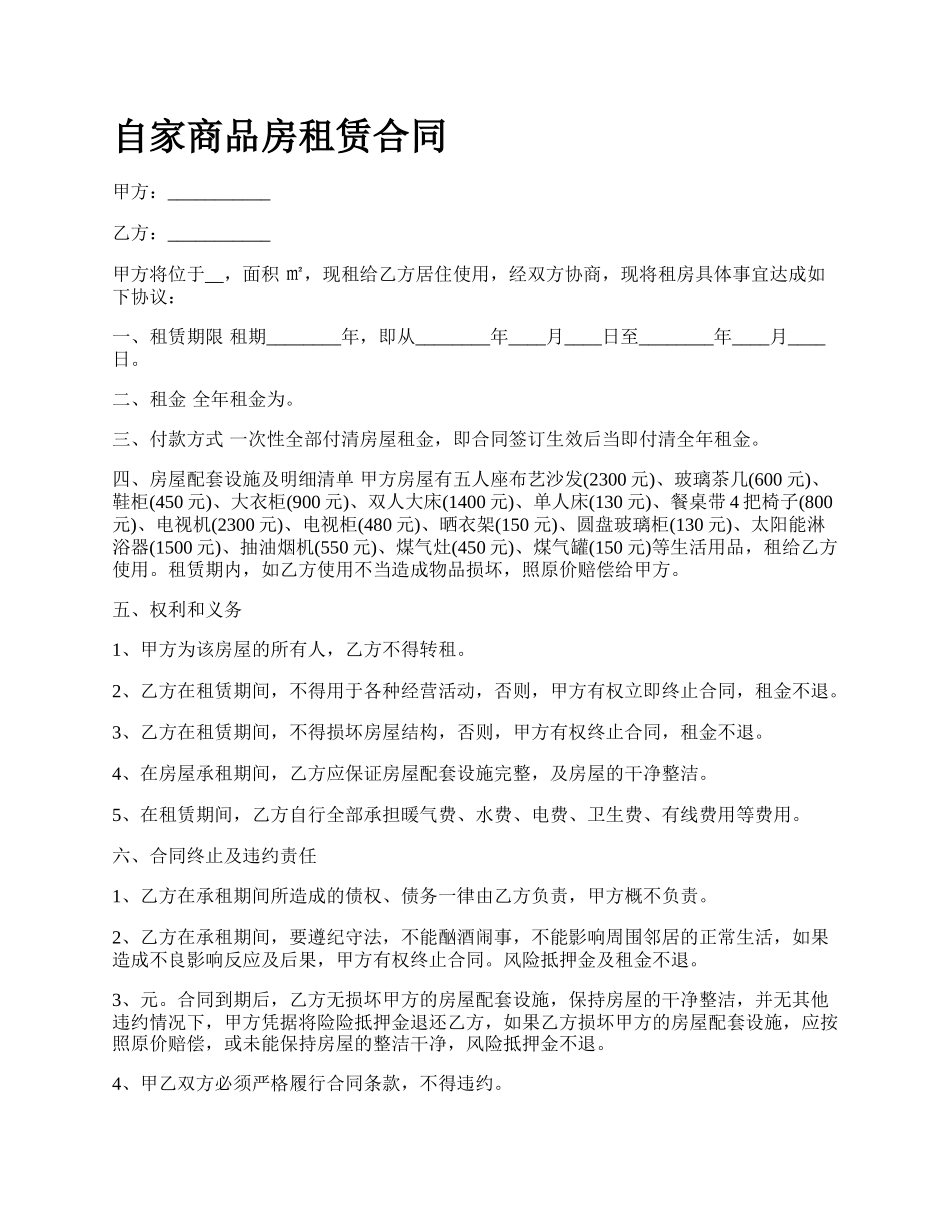 自家商品房租赁合同

甲方：___________

乙方：___________

甲方将位于__，面积 ㎡，现租给乙方居住使用，经双方协商，现将租房具体事宜达成如下协议：

一、租赁期限 租期________年，即从________年____月____日至________年____月____日。

二、租金 全年租金为。

三、付款方式 一次性全部付清房屋租金，即合同签订生效后当即付清全年租金。

四、房屋配套设施及明细清单 甲方房屋有五人座布艺沙发(2300 元)、玻璃茶几(600 元)、鞋柜(450 元)、大衣柜(900 元)、双人大床(1400 元)、单人床(130 元)、餐桌带 4 把椅子(800 元)、电视机(2300 元)、电视柜(480 元)、晒衣架(150 元)、圆盘玻璃柜(130 元)、太阳能淋浴器(1500 元)、抽油烟机(550 元)、煤气灶(450 元)、煤气罐(150 元)等生活用品，租给乙方使用。租赁期内，如乙方使用不当造成物品损坏，照原价赔偿给甲方。

五、权利和义务

1、甲方为该房屋的所有人，乙方不得转租。

2、乙方在租赁期间，不得用于各种经营活动，否则，甲方有权立即终止合同，租金不退。

3、乙方在租赁期间，不得损坏房屋结构，否则，甲方有权终止合同，租金不退。

4、在房屋承租期间，乙方应保证房屋配套设施完整，及房屋的干净整洁。

5、在租赁期间，乙方自行全部承担暖气费、水费、电费、卫生费、有线费用等费用。

六、合同终止及违约责任

1、乙方在承租期间所造成的债权、债务一律由乙方负责，甲方概不负责。

2、乙方在承租期间，要遵纪守法，不能酗酒闹事，不能影响周围邻居的正常生活，如果造成不良影响反应及后果，甲方有权终止合同。风险抵押金及租金不退。

3、元。合同到期后，乙方无损坏甲方的房屋配套设施，保持房屋的干净整洁，并无其他违约情况下，甲方凭据将险险抵押金退还乙方，如果乙方损坏甲方的房屋配套设施，应按照原价赔偿，或未能保持房屋的整洁干净，风险抵押金不退。

4、甲乙双方必须严格履行合同条款，不得违约。